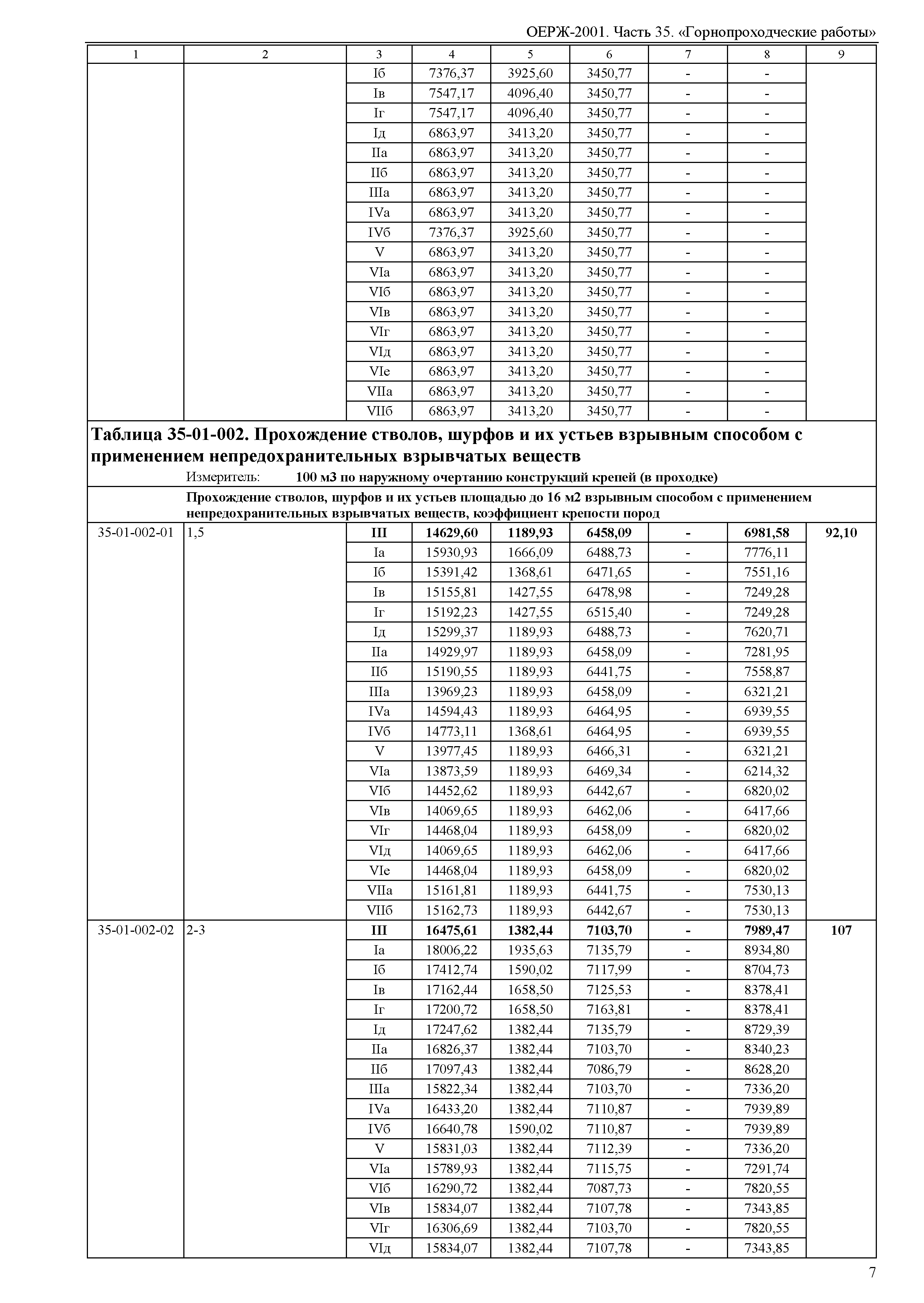 ОЕРЖ-2001. Часть 35. «Горнопроходческие работы»

| 1 | 2 | 3 | 4 | 5 | 6 | 7 | 8 | 9 |
|---|---|---|---|---|---|---|---|---|
| | | Iб | 7376,37 | 3925,60 | 3450,77 | - | - | |
| | | Iв | 7547,17 | 4096,40 | 3450,77 | - | - | |
| | | Iг | 7547,17 | 4096,40 | 3450,77 | - | - | |
| | | Iд | 6863,97 | 3413,20 | 3450,77 | - | - | |
| | | IIа | 6863,97 | 3413,20 | 3450,77 | - | - | |
| | | IIб | 6863,97 | 3413,20 | 3450,77 | - | - | |
| | | IIIа | 6863,97 | 3413,20 | 3450,77 | - | - | |
| | | IVа | 6863,97 | 3413,20 | 3450,77 | - | - | |
| | | IVб | 7376,37 | 3925,60 | 3450,77 | - | - | |
| | | V | 6863,97 | 3413,20 | 3450,77 | - | - | |
| | | VIа | 6863,97 | 3413,20 | 3450,77 | - | - | |
| | | VIб | 6863,97 | 3413,20 | 3450,77 | - | - | |
| | | VIв | 6863,97 | 3413,20 | 3450,77 | - | - | |
| | | VIг | 6863,97 | 3413,20 | 3450,77 | - | - | |
| | | VIд | 6863,97 | 3413,20 | 3450,77 | - | - | |
| | | VIе | 6863,97 | 3413,20 | 3450,77 | - | - | |
| | | VIIа | 6863,97 | 3413,20 | 3450,77 | - | - | |
| | | VIIб | 6863,97 | 3413,20 | 3450,77 | - | - | |

Таблица 35-01-002. Прохождение стволов, шурфов и их устьев взрывным способом с применением непредохранительных взрывчатых веществ

Измеритель: 100 м3 по наружному очертанию конструкций крепей (в проходке)

Прохождение стволов, шурфов и их устьев площадью до 16 м2 взрывным способом с применением непредохранительных взрывчатых веществ, коэффициент крепости пород

| | | | | | | | | |
|---|---|---|---|---|---|---|---|---|
| 35-01-002-01 | 1,5 | III | 14629,60 | 1189,93 | 6458,09 | - | 6981,58 | 92,10 |
| | | Iа | 15930,93 | 1666,09 | 6488,73 | - | 7776,11 | |
| | | Iб | 15391,42 | 1368,61 | 6471,65 | - | 7551,16 | |
| | | Iв | 15155,81 | 1427,55 | 6478,98 | - | 7249,28 | |
| | | Iг | 15192,23 | 1427,55 | 6515,40 | - | 7249,28 | |
| | | Iд | 15299,37 | 1189,93 | 6488,73 | - | 7620,71 | |
| | | IIа | 14929,97 | 1189,93 | 6458,09 | - | 7281,95 | |
| | | IIб | 15190,55 | 1189,93 | 6441,75 | - | 7558,87 | |
| | | IIIа | 13969,23 | 1189,93 | 6458,09 | - | 6321,21 | |
| | | IVа | 14594,43 | 1189,93 | 6464,95 | - | 6939,55 | |
| | | IVб | 14773,11 | 1368,61 | 6464,95 | - | 6939,55 | |
| | | V | 13977,45 | 1189,93 | 6466,31 | - | 6321,21 | |
| | | VIа | 13873,59 | 1189,93 | 6469,34 | - | 6214,32 | |
| | | VIб | 14452,62 | 1189,93 | 6442,67 | - | 6820,02 | |
| | | VIв | 14069,65 | 1189,93 | 6462,06 | - | 6417,66 | |
| | | VIг | 14468,04 | 1189,93 | 6458,09 | - | 6820,02 | |
| | | VIд | 14069,65 | 1189,93 | 6462,06 | - | 6417,66 | |
| | | VIе | 14468,04 | 1189,93 | 6458,09 | - | 6820,02 | |
| | | VIIа | 15161,81 | 1189,93 | 6441,75 | - | 7530,13 | |
| | | VIIб | 15162,73 | 1189,93 | 6442,67 | - | 7530,13 | |
| 35-01-002-02 | 2-3 | III | 16475,61 | 1382,44 | 7103,70 | - | 7989,47 | 107 |
| | | Iа | 18006,22 | 1935,63 | 7135,79 | - | 8934,80 | |
| | | Iб | 17412,74 | 1590,02 | 7117,99 | - | 8704,73 | |
| | | Iв | 17162,44 | 1658,50 | 7125,53 | - | 8378,41 | |
| | | Iг | 17200,72 | 1658,50 | 7163,81 | - | 8378,41 | |
| | | Iд | 17247,62 | 1382,44 | 7135,79 | - | 8729,39 | |
| | | IIа | 16826,37 | 1382,44 | 7103,70 | - | 8340,23 | |
| | | IIб | 17097,43 | 1382,44 | 7086,79 | - | 8628,20 | |
| | | IIIа | 15822,34 | 1382,44 | 7103,70 | - | 7336,20 | |
| | | IVа | 16433,20 | 1382,44 | 7110,87 | - | 7939,89 | |
| | | IVб | 16640,78 | 1590,02 | 7110,87 | - | 7939,89 | |
| | | V | 15831,03 | 1382,44 | 7112,39 | - | 7336,20 | |
| | | VIа | 15789,93 | 1382,44 | 7115,75 | - | 7291,74 | |
| | | VIб | 16290,72 | 1382,44 | 7087,73 | - | 7820,55 | |
| | | VIв | 15834,07 | 1382,44 | 7107,78 | - | 7343,85 | |
| | | VIг | 16306,69 | 1382,44 | 7103,70 | - | 7820,55 | |
| | | VIд | 15834,07 | 1382,44 | 7107,78 | - | 7343,85 | |

7